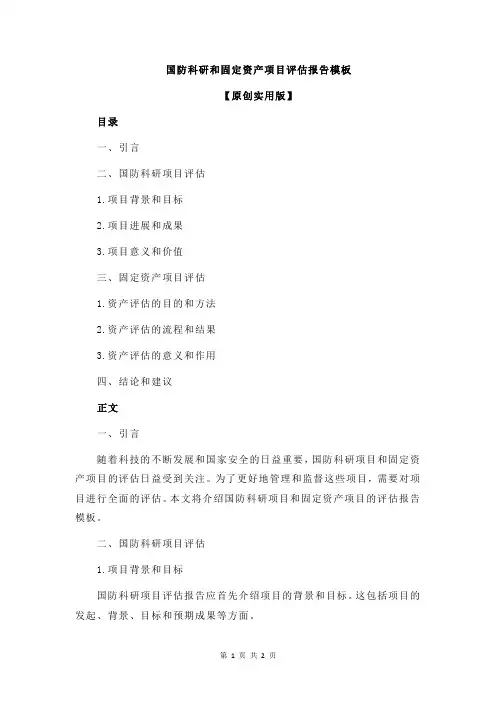 国防科研和固定资产项目评估报告模板

【原创实用版】

目录

一、引言

二、国防科研项目评估

1.项目背景和目标

2.项目进展和成果

3.项目意义和价值

三、固定资产项目评估

1.资产评估的目的和方法

2.资产评估的流程和结果

3.资产评估的意义和作用

四、结论和建议

正文

一、引言

随着科技的不断发展和国家安全的日益重要，国防科研项目和固定资产项目的评估日益受到关注。为了更好地管理和监督这些项目，需要对项目进行全面的评估。本文将介绍国防科研项目和固定资产项目的评估报告模板。

二、国防科研项目评估

1.项目背景和目标

国防科研项目评估报告应首先介绍项目的背景和目标。这包括项目的发起、背景、目标和预期成果等方面。

第 1 页 共 2 页